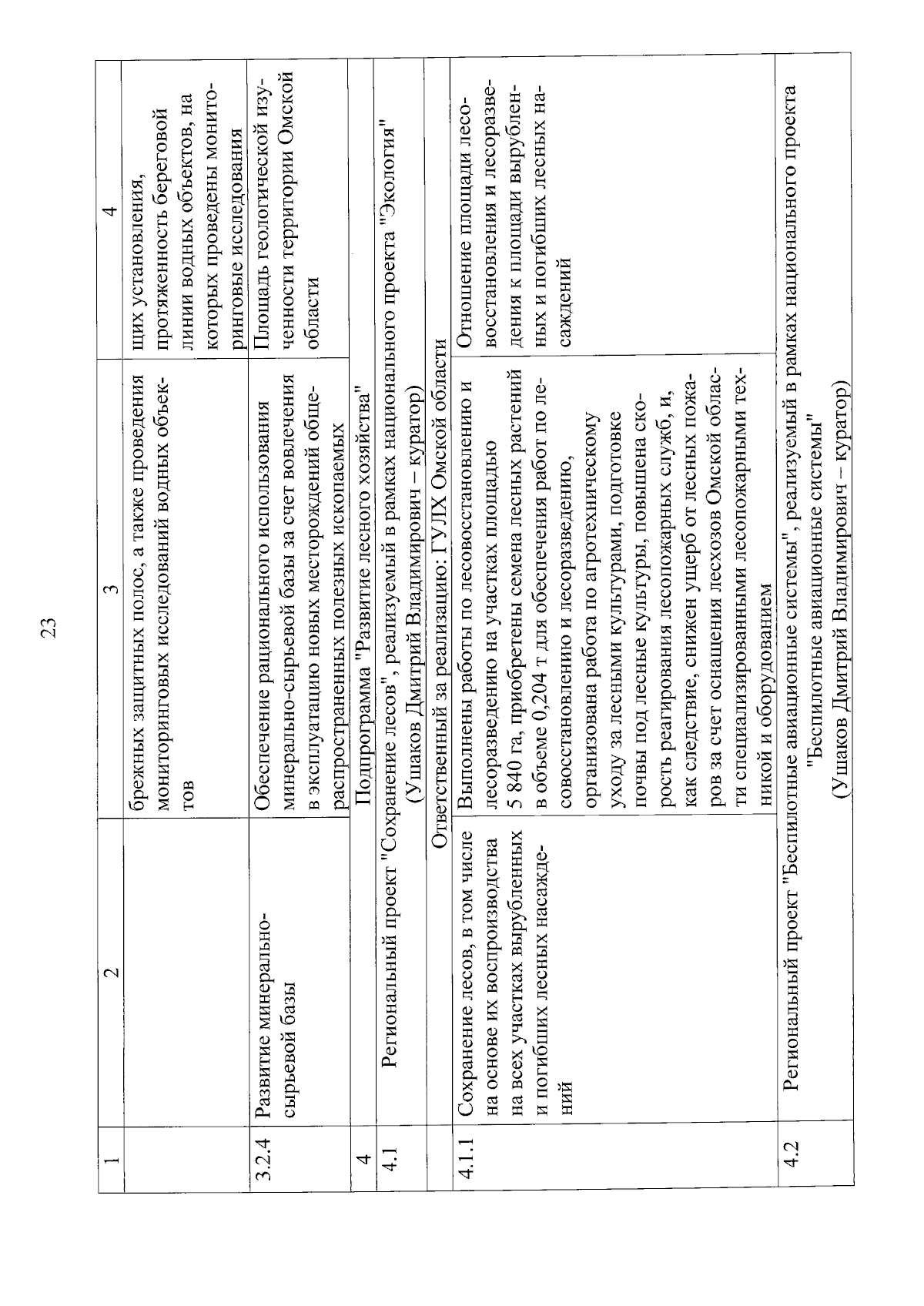 23

| 1 | 2 | 3 | 4 |
|---|---|---|---|
| | | брежных защитных полос, а также проведения мониторинговых исследований водных объектов | щих установления, протяженность береговой линии водных объектов, на которых проведены мониторинговые исследования |
| 3.2.4 | Развитие минерально-сырьевой базы | Обеспечение рационального использования минерально-сырьевой базы за счет вовлечения в эксплуатацию новых месторождений общераспространенных полезных ископаемых | Площадь геологической изученности территории Омской области |
| 4 | Подпрограмма "Развитие лесного хозяйства" | | |
| 4.1 | Региональный проект "Сохранение лесов", реализуемый в рамках национального проекта "Экология" (Ушаков Дмитрий Владимирович – куратор) | | |
| | Ответственный за реализацию: ГУЛХ Омской области | | |
| 4.1.1 | Сохранение лесов, в том числе на основе их воспроизводства на всех участках вырубленных и погибших лесных насаждений | Выполнены работы по лесовосстановлению и лесоразведению на участках площадью 5 840 га, приобретены семена лесных растений в объеме 0,204 т для обеспечения работ по лесовосстановлению и лесоразведению, организована работа по агротехническому уходу за лесными культурами, подготовке почвы под лесные культуры, повышена скорость реагирования лесопожарных служб, и, как следствие, снижен ущерб от лесных пожаров за счет оснащения лесхозов Омской области специализированными лесопожарными техникой и оборудованием | Отношение площади лесовосстановления и лесоразведения к площади вырубленных и погибших лесных насаждений |
| 4.2 | Региональный проект "Беспилотные авиационные системы", реализуемый в рамках национального проекта "Беспилотные авиационные системы" (Ушаков Дмитрий Владимирович – куратор) | | |